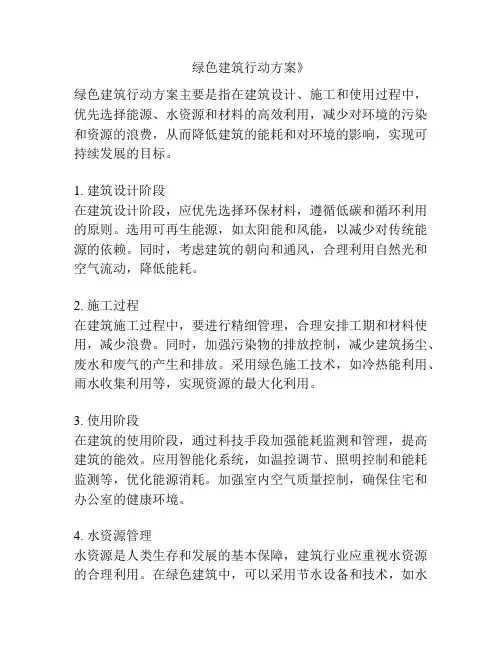 绿色建筑行动方案》

绿色建筑行动方案主要是指在建筑设计、施工和使用过程中，优先选择能源、水资源和材料的高效利用，减少对环境的污染和资源的浪费，从而降低建筑的能耗和对环境的影响，实现可持续发展的目标。

1. 建筑设计阶段
在建筑设计阶段，应优先选择环保材料，遵循低碳和循环利用的原则。选用可再生能源，如太阳能和风能，以减少对传统能源的依赖。同时，考虑建筑的朝向和通风，合理利用自然光和空气流动，降低能耗。

2. 施工过程
在建筑施工过程中，要进行精细管理，合理安排工期和材料使用，减少浪费。同时，加强污染物的排放控制，减少建筑扬尘、废水和废气的产生和排放。采用绿色施工技术，如冷热能利用、雨水收集利用等，实现资源的最大化利用。

3. 使用阶段
在建筑的使用阶段，通过科技手段加强能耗监测和管理，提高建筑的能效。应用智能化系统，如温控调节、照明控制和能耗监测等，优化能源消耗。加强室内空气质量控制，确保住宅和办公室的健康环境。

4. 水资源管理
水资源是人类生存和发展的基本保障，建筑行业应重视水资源的合理利用。在绿色建筑中，可以采用节水设备和技术，如水